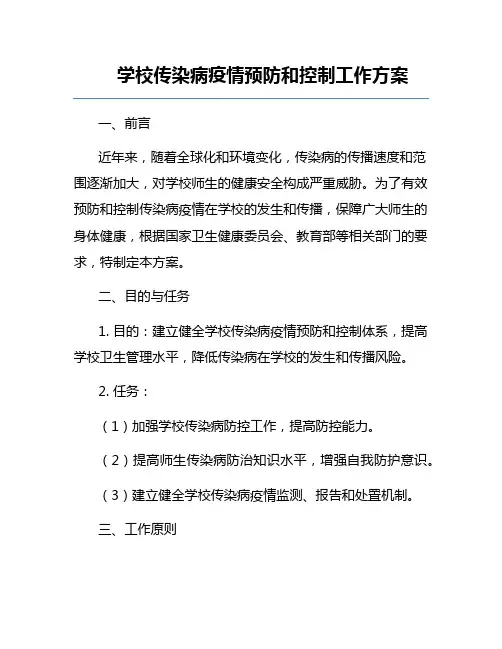 学校传染病疫情预防和控制工作方案

一、前言

近年来，随着全球化和环境变化，传染病的传播速度和范围逐渐加大，对学校师生的健康安全构成严重威胁。为了有效预防和控制传染病疫情在学校的发生和传播，保障广大师生的身体健康，根据国家卫生健康委员会、教育部等相关部门的要求，特制定本方案。

二、目的与任务

1. 目的：建立健全学校传染病疫情预防和控制体系，提高学校卫生管理水平，降低传染病在学校的发生和传播风险。

2. 任务：

（1）加强学校传染病防控工作，提高防控能力。

（2）提高师生传染病防治知识水平，增强自我防护意识。

（3）建立健全学校传染病疫情监测、报告和处置机制。

三、工作原则